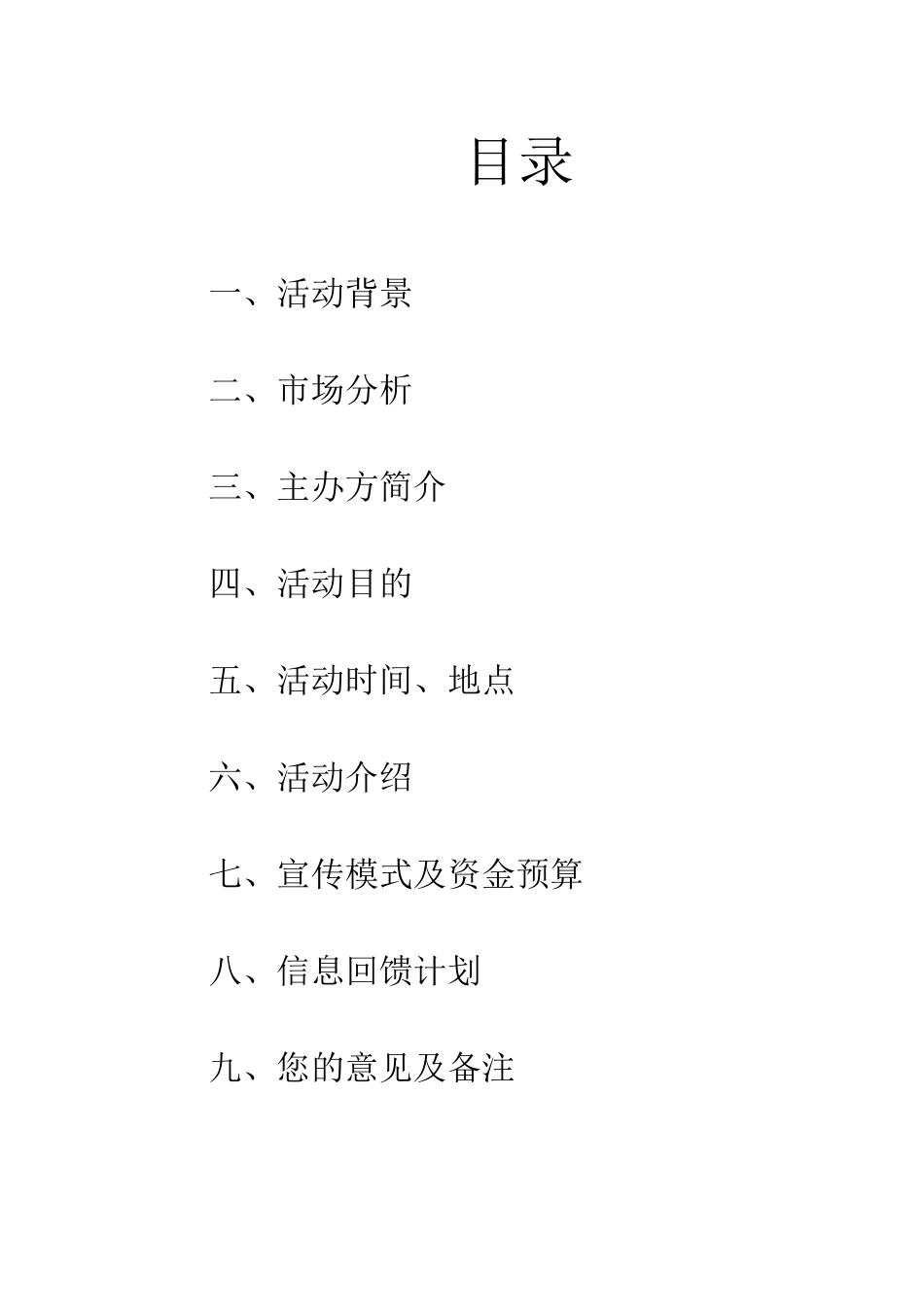 目录

一、活动背景

二、市场分析

三、主办方简介

四、活动目的

五、活动时间、地点

六、活动介绍

七、宣传模式及资金预算

八、信息回馈计划

九、您的意见及备注